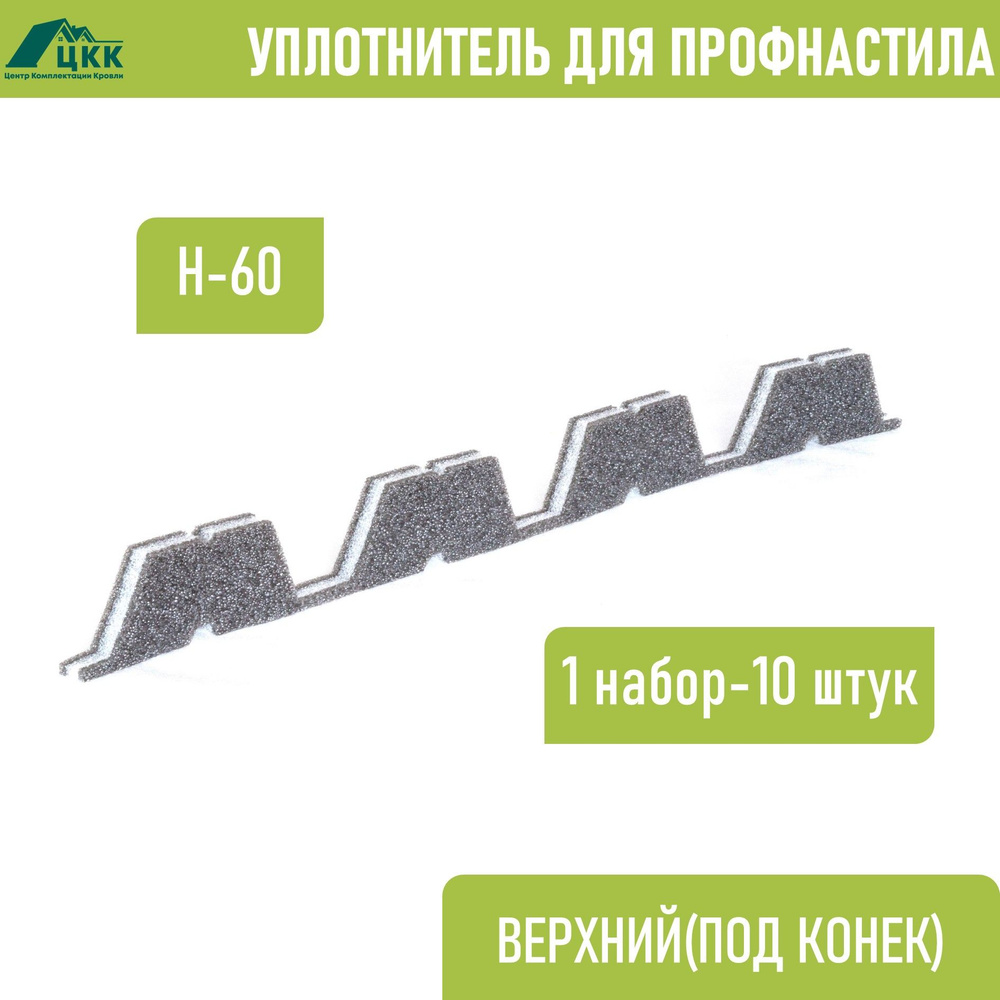 ЦКК
Центр Комплектации Кровли

УПЛОТНИТЕЛЬ ДЛЯ ПРОФНАСТИЛА

Н-60

1 набор-10 штук

ВЕРХНИЙ(ПОД КОНЕК)